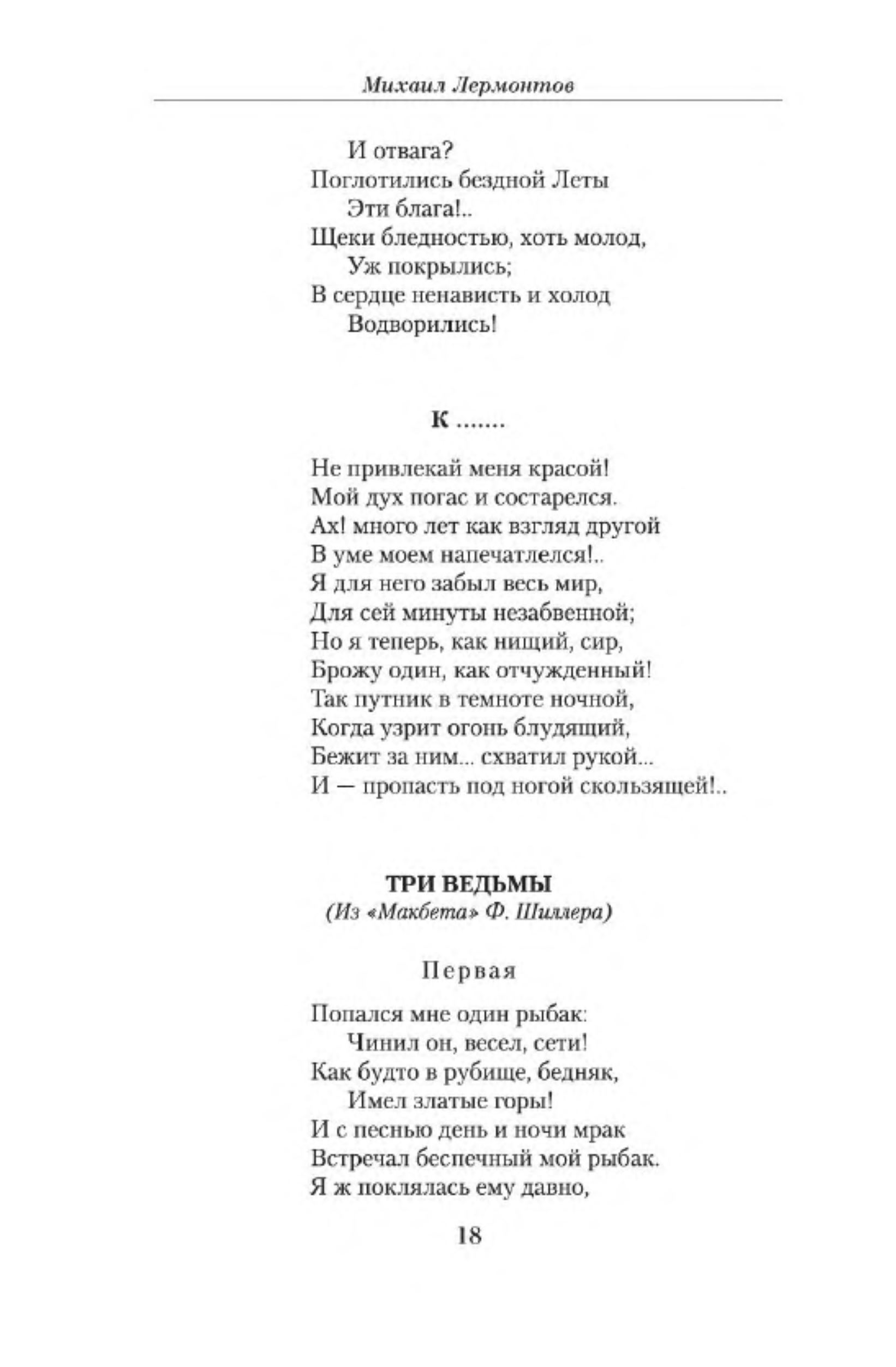 Михаил Лермонтов

И отвага?
Поглотились бездной Леты
Эти блага!..
Щеки бледностью, хоть молод,
Уж покрылись;
В сердце ненависть и холод
Водворились!

К .......

Не привлекай меня красой!
Мой дух погас и состарелся.
Ах! много лет как взгляд другой
В уме моем напечатлелся!..
Я для него забыл весь мир,
Для сей минуты незабвенной;
Но я теперь, как нищий, сир,
Брожу один, как отчужденный!
Так путник в темноте ночной,
Когда узрит огонь блудящий,
Бежит за ним... схватил рукой...
И — пропасть под ногой скользящей!..

ТРИ ВЕДЬМЫ
(Из «Макбета» Ф. Шиллера)

Первая

Попался мне один рыбак:
Чинил он, весел, сети!
Как будто в рубище, бедняк,
Имел златые горы!
И с песнью день и ночи мрак
Встречал беспечный мой рыбак.
Я ж поклялась ему давно,

18